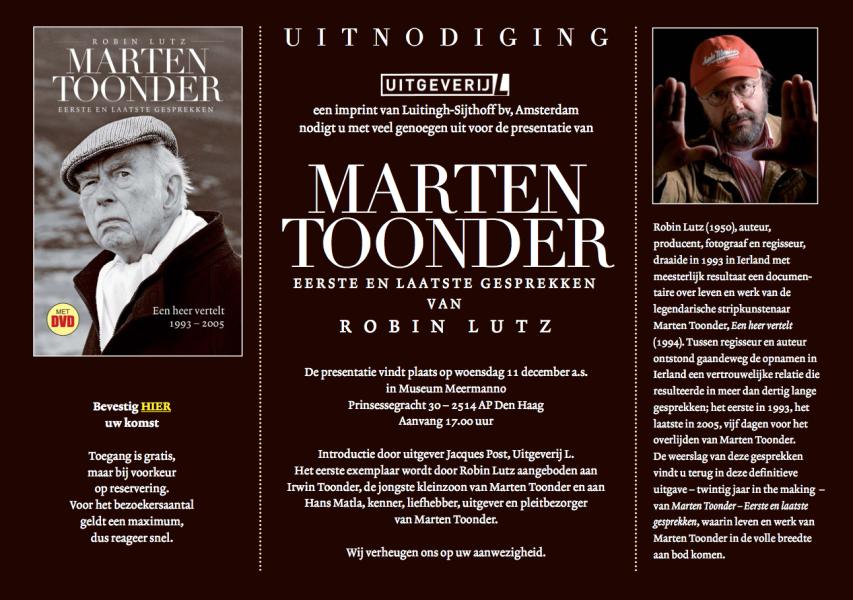 ROBIN LUTZ
MARTEN
TOONDER
EERSTE EN LAATSTE GESPREKKEN

MET
DVD

Een heer vertelt
1993 – 2005

Bevestig HIER
uw komst

Toegang is gratis,
maar bij voorkeur
op reservering.
Voor het bezoekersaantal
geldt een maximum,
dus reageer snel.

UITNODIGING

UITGEVERIJ L
een imprint van Luitingh-Sijthoff bv, Amsterdam
nodigt u met veel genoegen uit voor de presentatie van

MARTEN
TOONDER
EERSTE EN LAATSTE GESPREKKEN
VAN
ROBIN LUTZ

De presentatie vindt plaats op woensdag 11 december a.s.
in Museum Meermanno
Prinsessegracht 30 – 2514 AP Den Haag
Aanvang 17.00 uur

Introductie door uitgever Jacques Post, Uitgeverij L.
Het eerste exemplaar wordt door Robin Lutz aangeboden aan
Irwin Toonder, de jongste kleinzoon van Marten Toonder en aan
Hans Matla, kenner, liefhebber, uitgever en pleitbezorger
van Marten Toonder.

Wij verheugen ons op uw aanwezigheid.

Robin Lutz (1950), auteur, producent, fotograaf en regisseur, draaide in 1993 in Ierland met meesterlijk resultaat een documentaire over leven en werk van de legendarische stripkunstenaar Marten Toonder, Een heer vertelt (1994). Tussen regisseur en auteur ontstond gaandeweg de opnamen in Ierland een vertrouwelijke relatie die resulteerde in meer dan dertig lange gesprekken; het eerste in 1993, het laatste in 2005, vijf dagen voor het overlijden van Marten Toonder.
De weerslag van deze gesprekken vindt u terug in deze definitieve uitgave – twintig jaar in the making – van Marten Toonder – Eerste en laatste gesprekken, waarin leven en werk van Marten Toonder in de volle breedte aan bod komen.